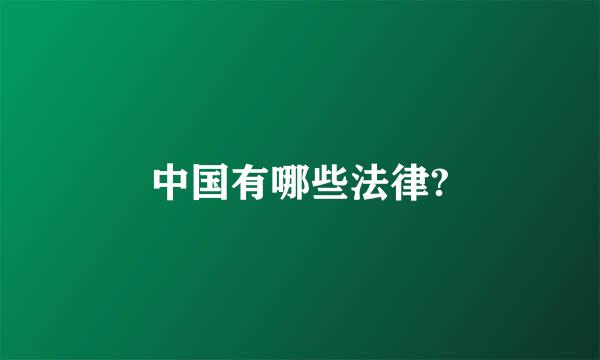 中国有哪些法律?